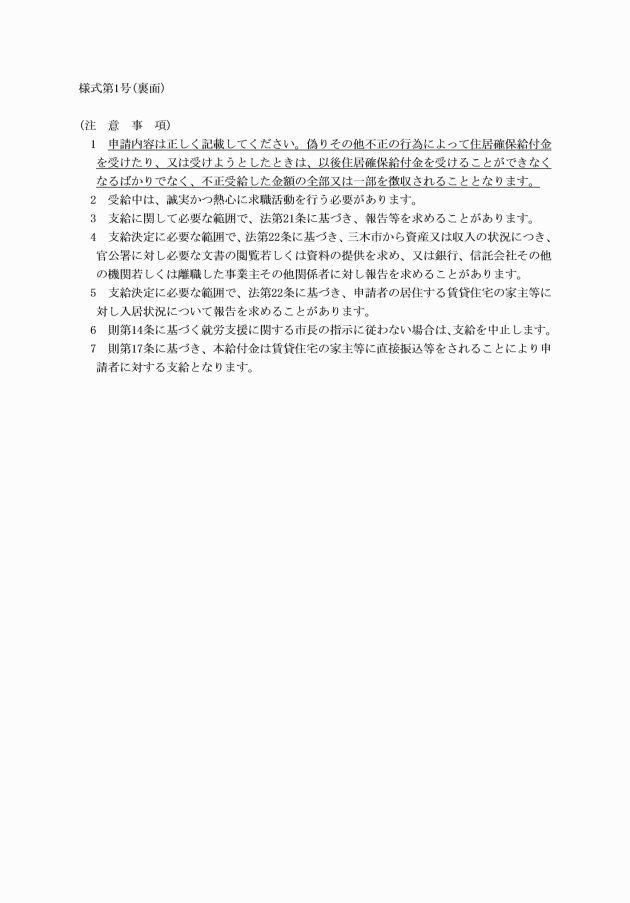 様式第1号（裏面）

（注　意　事　項）

1　申請内容は正しく記載してください。偽りその他不正の行為によって住居確保給付金を受けたり、又は受けようとしたときは、以後住居確保給付金を受けることができなくなるばかりでなく、不正受給した金額の全部又は一部を徴収されることとなります。

2　受給中は、誠実かつ熱心に求職活動を行う必要があります。

3　支給に関して必要な範囲で、法第21条に基づき、報告等を求めることがあります。

4　支給決定に必要な範囲で、法第22条に基づき、三木市から資産又は収入の状況につき、官公署に対し必要な文書の閲覧若しくは資料の提供を求め、又は銀行、信託会社その他の機関若しくは離職した事業主その他関係者に対し報告を求めることがあります。

5　支給決定に必要な範囲で、法第22条に基づき、申請者の居住する賃貸住宅の家主等に対し入居状況について報告を求めることがあります。

6　則第14条に基づく就労支援に関する市長の指示に従わない場合は、支給を中止します。

7　則第17条に基づき、本給付金は賃貸住宅の家主等に直接振込等をされることにより申請者に対する支給となります。